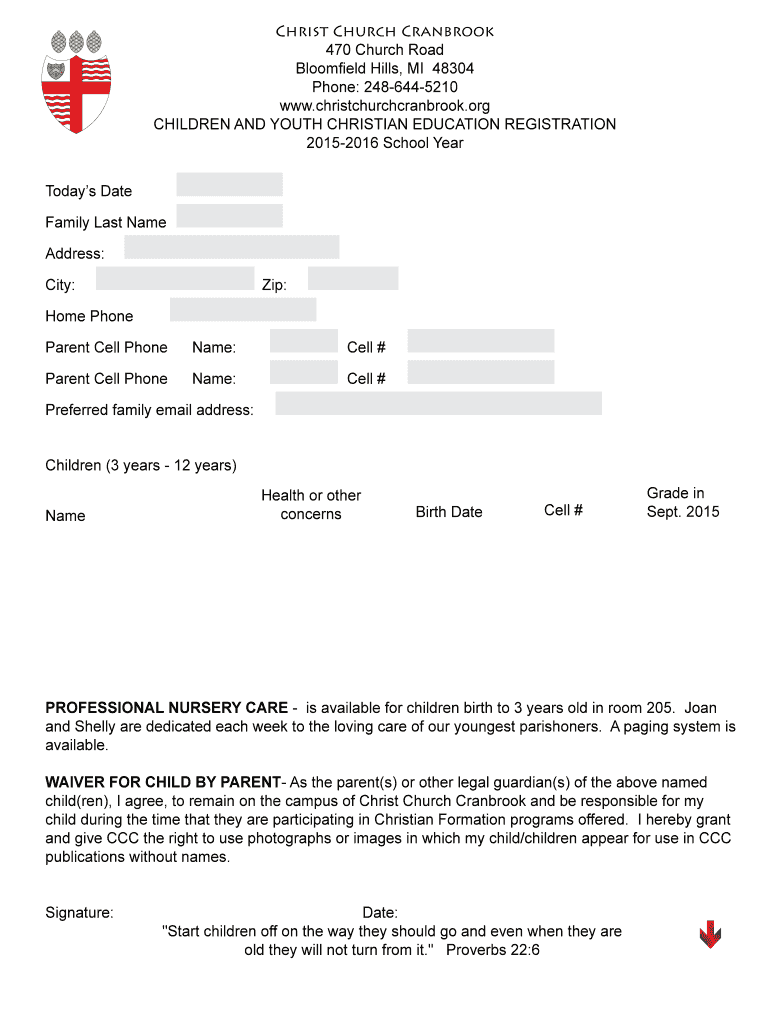 Christ Church Cranbrook
470 Church Road
Bloomfield Hills, MI 48304
Phone: 248-644-5210
www.christchurchcranbrook.org
CHILDREN AND YOUTH CHRISTIAN EDUCATION REGISTRATION
2015-2016 School Year

Today's Date

Family Last Name

Address:

City: Zip:

Home Phone

Parent Cell Phone Name: Cell #

Parent Cell Phone Name: Cell #

Preferred family email address:

Children (3 years - 12 years)

| Name | Health or other concerns | Birth Date | Cell # | Grade in Sept. 2015 |
|---|---|---|---|---|

PROFESSIONAL NURSERY CARE - is available for children birth to 3 years old in room 205. Joan and Shelly are dedicated each week to the loving care of our youngest parishoners. A paging system is available.

WAIVER FOR CHILD BY PARENT- As the parent(s) or other legal guardian(s) of the above named child(ren), I agree, to remain on the campus of Christ Church Cranbrook and be responsible for my child during the time that they are participating in Christian Formation programs offered. I hereby grant and give CCC the right to use photographs or images in which my child/children appear for use in CCC publications without names.

Signature: Date:
"Start children off on the way they should go and even when they are old they will not turn from it." Proverbs 22:6